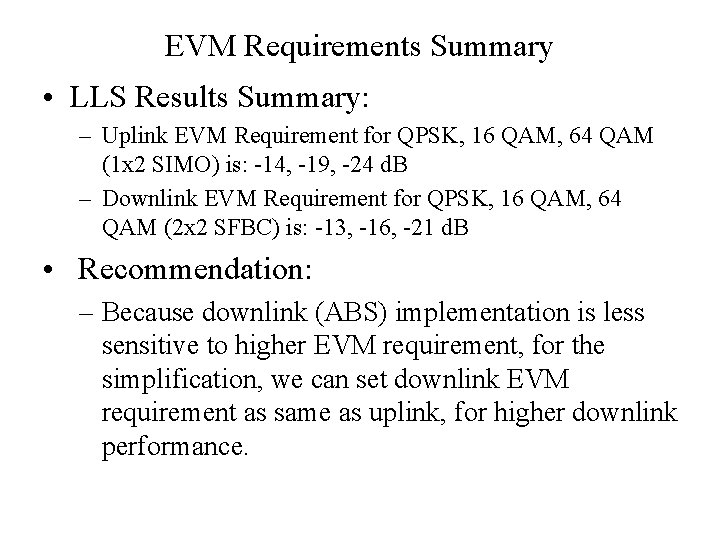 EVM Requirements Summary

• LLS Results Summary:

– Uplink EVM Requirement for QPSK, 16 QAM, 64 QAM (1x2 SIMO) is: -14, -19, -24 dB

– Downlink EVM Requirement for QPSK, 16 QAM, 64 QAM (2x2 SFBC) is: -13, -16, -21 dB

• Recommendation:

– Because downlink (ABS) implementation is less sensitive to higher EVM requirement, for the simplification, we can set downlink EVM requirement as same as uplink, for higher downlink performance.